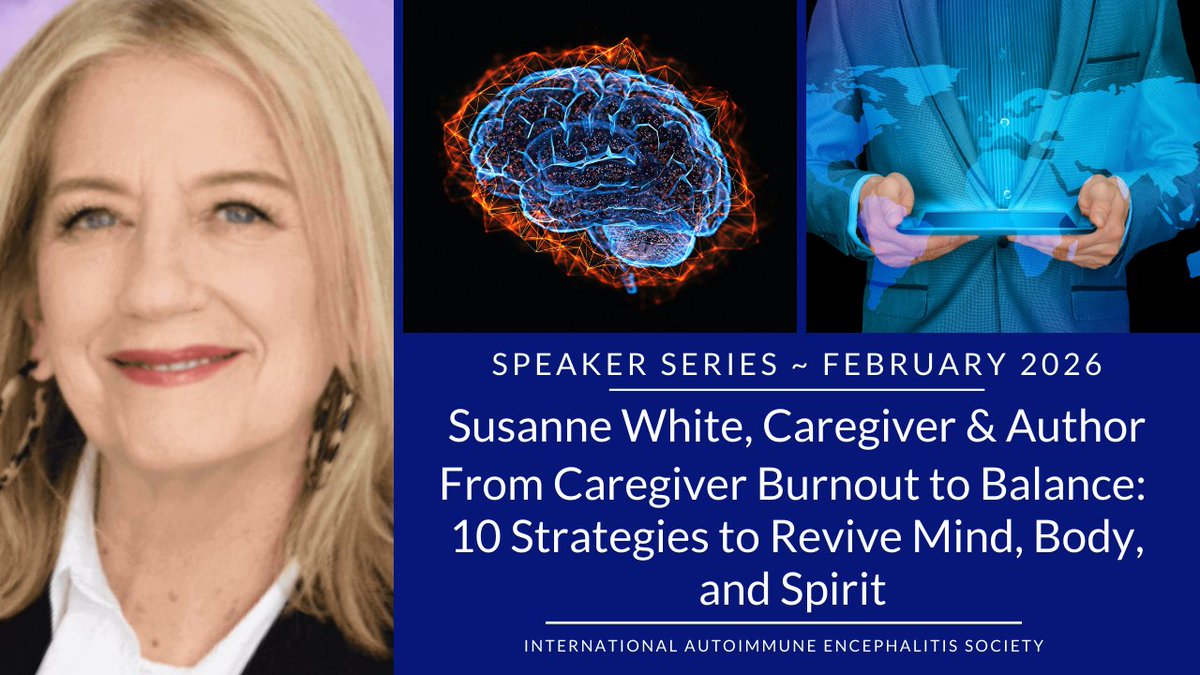 SPEAKER SERIES ~ FEBRUARY 2026

Susanne White, Caregiver & Author
From Caregiver Burnout to Balance: 10 Strategies to Revive Mind, Body, and Spirit

INTERNATIONAL AUTOIMMUNE ENCEPHALITIS SOCIETY